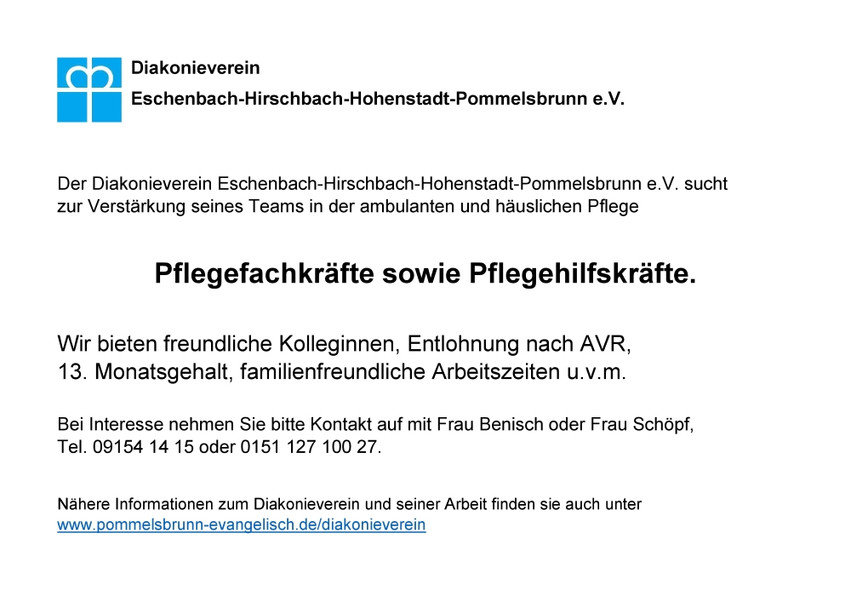 Diakonieverein
Eschenbach-Hirschbach-Hohenstadt-Pommelsbrunn e.V.

Der Diakonieverein Eschenbach-Hirschbach-Hohenstadt-Pommelsbrunn e.V. sucht zur Verstärkung seines Teams in der ambulanten und häuslichen Pflege

Pflegefachkräfte sowie Pflegehilfskräfte.

Wir bieten freundliche Kolleginnen, Entlohnung nach AVR, 13. Monatsgehalt, familienfreundliche Arbeitszeiten u.v.m.

Bei Interesse nehmen Sie bitte Kontakt auf mit Frau Benisch oder Frau Schöpf, Tel. 09154 14 15 oder 0151 127 100 27.

Nähere Informationen zum Diakonieverein und seiner Arbeit finden sie auch unter www.pommelsbrunn-evangelisch.de/diakonieverein